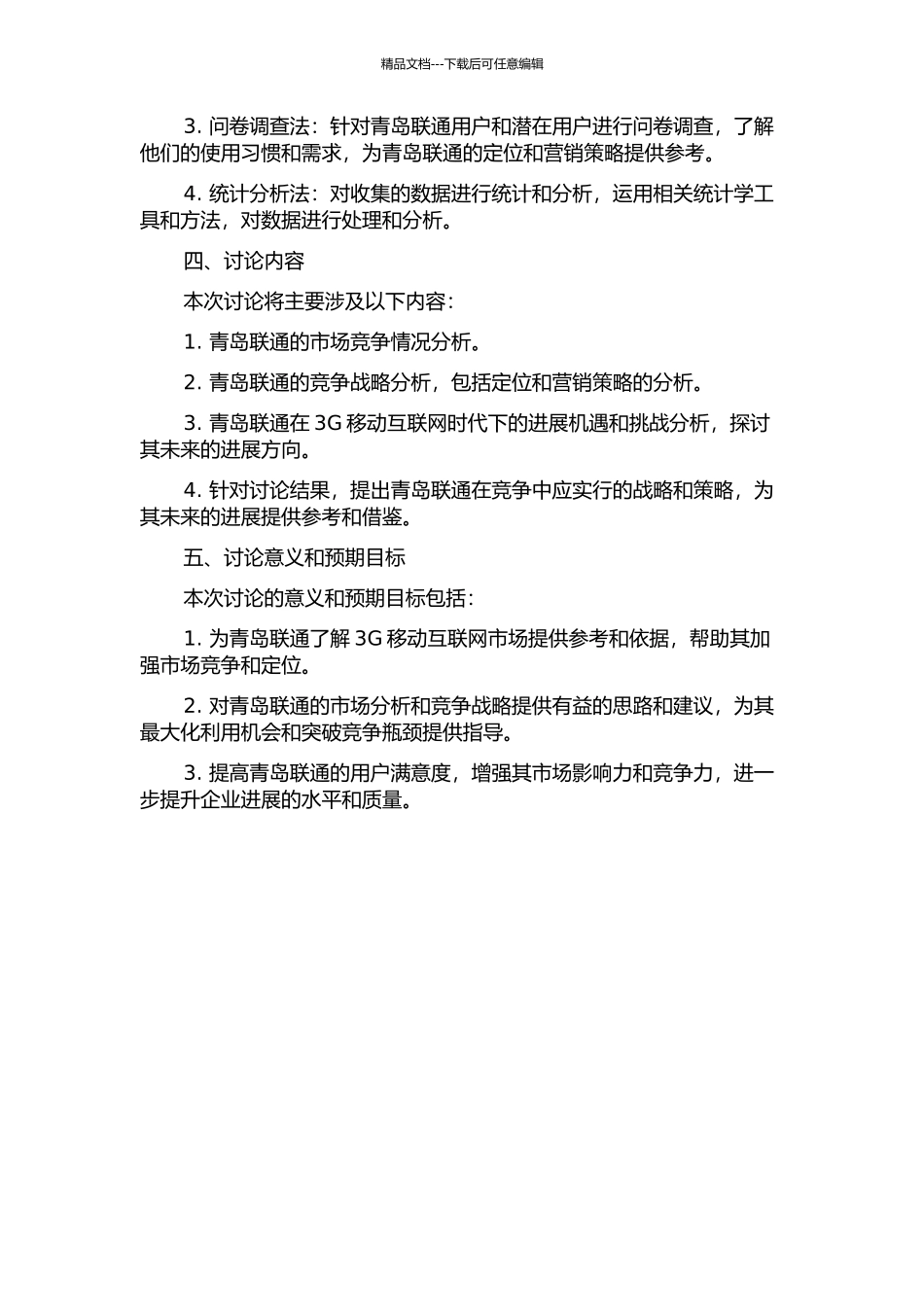 精品文档---下载后可任意编辑

3. 问卷调查法：针对青岛联通用户和潜在用户进行问卷调查，了解他们的使用习惯和需求，为青岛联通的定位和营销策略提供参考。

4. 统计分析法：对收集的数据进行统计和分析，运用相关统计学工具和方法，对数据进行处理和分析。

四、讨论内容

本次讨论将主要涉及以下内容：

1. 青岛联通的市场竞争情况分析。

2. 青岛联通的竞争战略分析，包括定位和营销策略的分析。

3. 青岛联通在 3G 移动互联网时代下的进展机遇和挑战分析，探讨其未来的进展方向。

4. 针对讨论结果，提出青岛联通在竞争中应实行的战略和策略，为其未来的进展提供参考和借鉴。

五、讨论意义和预期目标

本次讨论的意义和预期目标包括：

1. 为青岛联通了解 3G 移动互联网市场提供参考和依据，帮助其加强市场竞争和定位。

2. 对青岛联通的市场分析和竞争战略提供有益的思路和建议，为其最大化利用机会和突破竞争瓶颈提供指导。

3. 提高青岛联通的用户满意度，增强其市场影响力和竞争力，进一步提升企业进展的水平和质量。